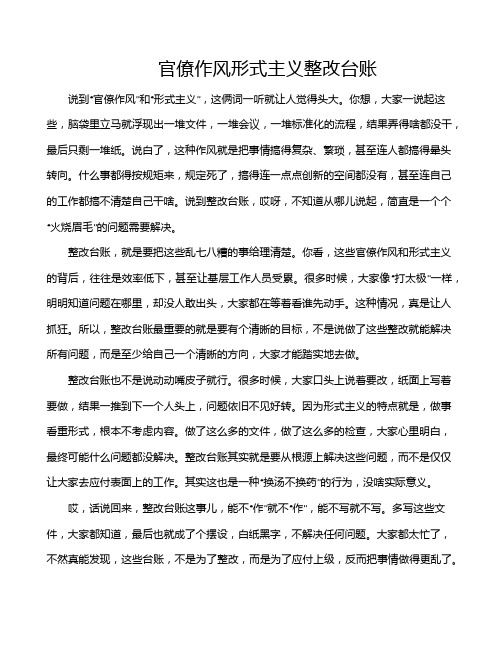 官僚作风形式主义整改台账

说到“官僚作风”和“形式主义”，这俩词一听就让人觉得头大。你想，大家一说起这些，脑袋里立马就浮现出一堆文件，一堆会议，一堆标准化的流程，结果弄得啥都没干，最后只剩一堆纸。说白了，这种作风就是把事情搞得复杂、繁琐，甚至连人都搞得晕头转向。什么事都得按规矩来，规定死了，搞得连一点点创新的空间都没有，甚至连自己的工作都搞不清楚自己干啥。说到整改台账，哎呀，不知道从哪儿说起，简直是一个个“火烧眉毛”的问题需要解决。

整改台账，就是要把这些乱七八糟的事给理清楚。你看，这些官僚作风和形式主义的背后，往往是效率低下，甚至让基层工作人员受累。很多时候，大家像“打太极”一样，明明知道问题在哪里，却没人敢出头，大家都在等着看谁先动手。这种情况，真是让人抓狂。所以，整改台账最重要的就是要有个清晰的目标，不是说做了这些整改就能解决所有问题，而是至少给自己一个清晰的方向，大家才能踏实地去做。

整改台账也不是说动动嘴皮子就行。很多时候，大家口头上说着要改，纸面上写着要做，结果一推到下一个人头上，问题依旧不见好转。因为形式主义的特点就是，做事看重形式，根本不考虑内容。做了这么多的文件，做了这么多的检查，大家心里明白，最终可能什么问题都没解决。整改台账其实就是要从根源上解决这些问题，而不是仅仅让大家去应付表面上的工作。其实这也是一种“换汤不换药”的行为，没啥实际意义。

哎，话说回来，整改台账这事儿，能不“作”就不“作”，能不写就不写。多写这些文件，大家都知道，最后也就成了个摆设，白纸黑字，不解决任何问题。大家都太忙了，不然真能发现，这些台账，不是为了整改，而是为了应付上级，反而把事情做得更乱了。